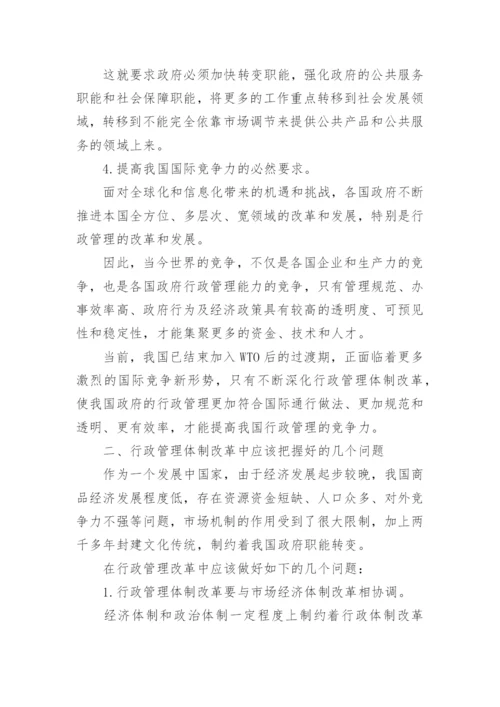 这就要求政府必须加快转变职能，强化政府的公共服务职能和社会保障职能，将更多的工作重点转移到社会发展领域，转移到不能完全依靠市场调节来提供公共产品和公共服务的领域上来。

4.提高我国国际竞争力的必然要求。

面对全球化和信息化带来的机遇和挑战，各国政府不断推进本国全方位、多层次、宽领域的改革和发展，特别是行政管理的改革和发展。

因此，当今世界的竞争，不仅是各国企业和生产力的竞争，也是各国政府行政管理能力的竞争，只有管理规范、办事效率高、政府行为及经济政策具有较高的透明度、可预见性和稳定性，才能集聚更多的资金、技术和人才。

当前，我国已结束加入WTO后的过渡期，正面临着更多激烈的国际竞争新形势，只有不断深化行政管理体制改革，使我国政府的行政管理更加符合国际通行做法、更加规范和透明、更有效率，才能提高我国行政管理的竞争力。

二、行政管理体制改革中应该把握好的几个问题

作为一个发展中国家，由于经济发展起步较晚，我国商品经济发展程度低，存在资源资金短缺、人口众多、对外竞争力不强等问题，市场机制的作用受到了很大限制，加上两千多年封建文化传统，制约着我国政府职能转变。

在行政管理改革中应该做好如下的几个问题：

1.行政管理体制改革要与市场经济体制改革相协调。

经济体制和政治体制一定程度上制约着行政体制改革